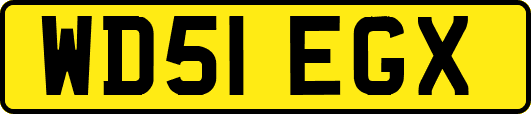 WD51 EGX